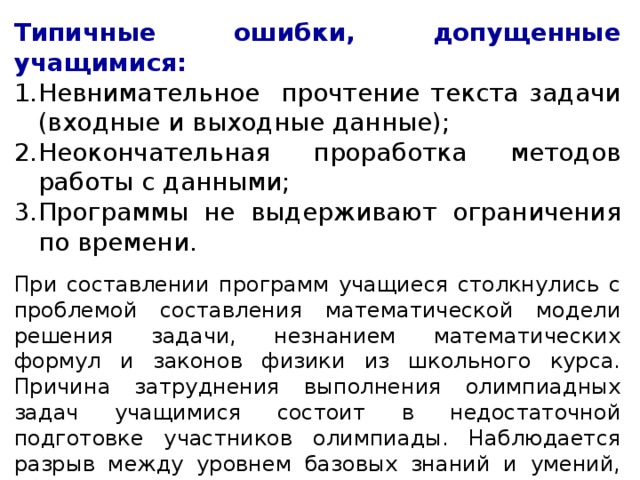 Типичные ошибки, допущенные учащимися:
1. Невнимательное прочтение текста задачи (входные и выходные данные);
2. Неокончательная проработка методов работы с данными;
3. Программы не выдерживают ограничения по времени.

При составлении программ учащиеся столкнулись с проблемой составления математической модели решения задачи, незнанием математических формул и законов физики из школьного курса. Причина затруднения выполнения олимпиадных задач учащимися состоит в недостаточной подготовке участников олимпиады. Наблюдается разрыв между уровнем базовых знаний и умений,